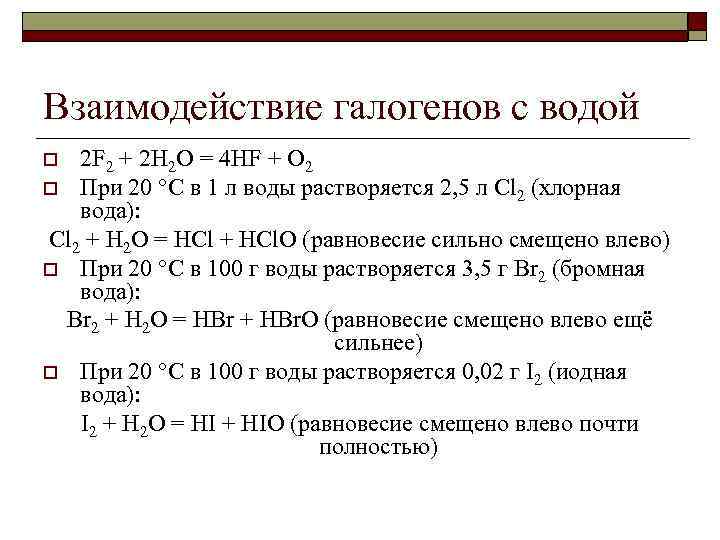 Взаимодействие галогенов с водой

$2F_2 + 2H_2O = 4HF + O_2$

При 20 °С в 1 л воды растворяется 2,5 л $Cl_2$ (хлорная вода):

$Cl_2 + H_2O = HCl + HClO$ (равновесие сильно смещено влево)

При 20 °С в 100 г воды растворяется 3,5 г $Br_2$ (бромная вода):

$Br_2 + H_2O = HBr + HBrO$ (равновесие смещено влево ещё сильнее)

При 20 °С в 100 г воды растворяется 0,02 г $I_2$ (иодная вода):

$I_2 + H_2O = HI + HIO$ (равновесие смещено влево почти полностью)